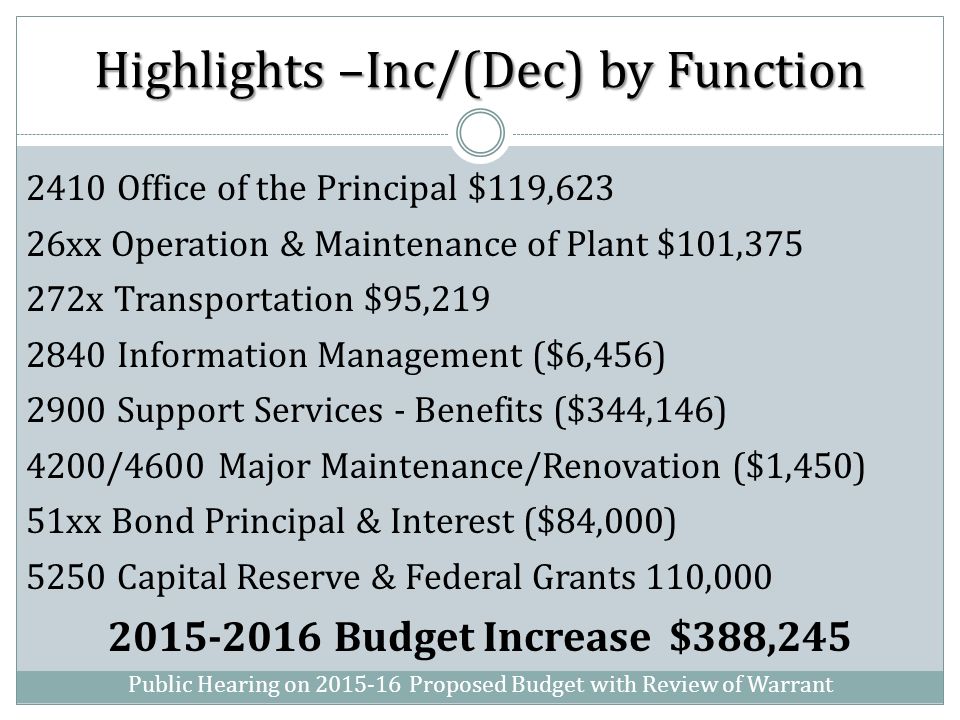 Highlights –Inc/(Dec) by Function

2410 Office of the Principal \$119,623

26xx Operation & Maintenance of Plant \$101,375

272x Transportation \$95,219

2840 Information Management (\$6,456)

2900 Support Services - Benefits (\$344,146)

4200/4600 Major Maintenance/Renovation (\$1,450)

51xx Bond Principal & Interest (\$84,000)

5250 Capital Reserve & Federal Grants 110,000

2015-2016 Budget Increase \$388,245

Public Hearing on 2015-16 Proposed Budget with Review of Warrant